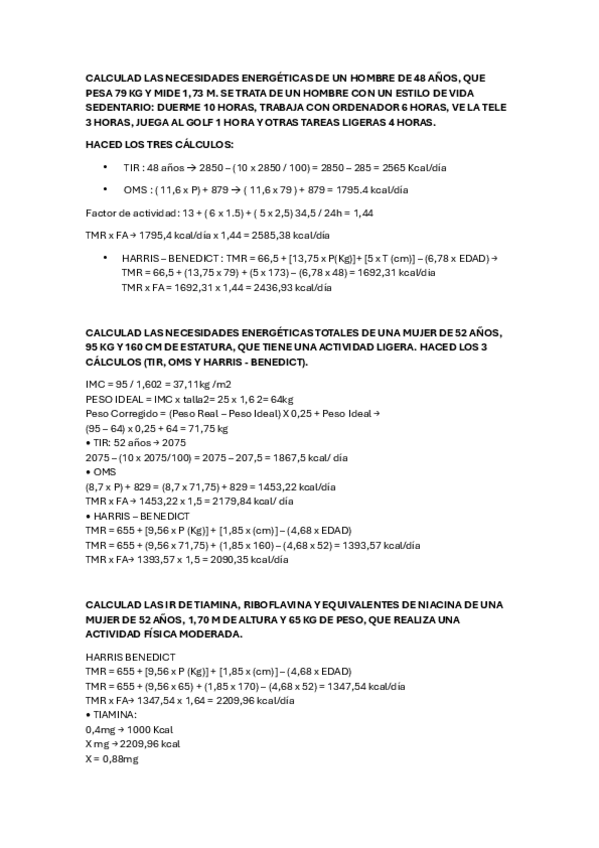 CALCULAD LAS NECESIDADES ENERGÉTICAS DE UN HOMBRE DE 48 AÑOS, QUE PESA 79 KG Y MIDE 1,73 M. SE TRATA DE UN HOMBRE CON UN ESTILO DE VIDA SEDENTARIO: DUERME 10 HORAS, TRABAJA CON ORDENADOR 6 HORAS, VE LA TELE 3 HORAS, JUEGA AL GOLF 1 HORA Y OTRAS TAREAS LIGERAS 4 HORAS.

HACED LOS TRES CÁLCULOS:

• TIR : 48 años → 2850 – (10 x 2850 / 100) = 2850 – 285 = 2565 Kcal/día

• OMS : ( 11,6 x P) + 879 → ( 11,6 x 79 ) + 879 = 1795.4 kcal/día

Factor de actividad: 13 + ( 6 x 1.5) + ( 5 x 2,5) 34,5 / 24h = 1,44

TMR x FA → 1795,4 kcal/día x 1,44 = 2585,38 kcal/día

• HARRIS – BENEDICT : TMR = 66,5 + [13,75 x P(Kg)] + [5 x T (cm)] – (6,78 x EDAD) → TMR = 66,5 + (13,75 x 79) + (5 x 173) – (6,78 x 48) = 1692,31 kcal/día
TMR x FA = 1692,31 x 1,44 = 2436,93 kcal/día

CALCULAD LAS NECESIDADES ENERGÉTICAS TOTALES DE UNA MUJER DE 52 AÑOS, 95 KG Y 160 CM DE ESTATURA, QUE TIENE UNA ACTIVIDAD LIGERA. HACED LOS 3 CÁLCULOS (TIR, OMS Y HARRIS - BENEDICT).

IMC = 95 / 1,602 = 37,11kg /m2
PESO IDEAL = IMC x talla2= 25 x 1,6 2= 64kg
Peso Corregido = (Peso Real – Peso Ideal) X 0,25 + Peso Ideal →
(95 – 64) x 0,25 + 64 = 71,75 kg
• TIR: 52 años → 2075
2075 – (10 x 2075/100) = 2075 – 207,5 = 1867,5 kcal/ día
• OMS
(8,7 x P) + 829 = (8,7 x 71,75) + 829 = 1453,22 kcal/día
TMR x FA → 1453,22 x 1,5 = 2179,84 kcal/ día
• HARRIS – BENEDICT
TMR = 655 + [9,56 x P (Kg)] + [1,85 x (cm)] – (4,68 x EDAD)
TMR = 655 + (9,56 x 71,75) + (1,85 x 160) – (4,68 x 52) = 1393,57 kcal/día
TMR x FA→ 1393,57 x 1,5 = 2090,35 kcal/día

CALCULAD LAS IR DE TIAMINA, RIBOFLAVINA Y EQUIVALENTES DE NIACINA DE UNA MUJER DE 52 AÑOS, 1,70 M DE ALTURA Y 65 KG DE PESO, QUE REALIZA UNA ACTIVIDAD FÍSICA MODERADA.

HARRIS BENEDICT
TMR = 655 + [9,56 x P (Kg)] + [1,85 x (cm)] – (4,68 x EDAD)
TMR = 655 + (9,56 x 65) + (1,85 x 170) – (4,68 x 52) = 1347,54 kcal/día
TMR x FA→ 1347,54 x 1,64 = 2209,96 kcal/día
• TIAMINA:
0,4mg → 1000 Kcal
X mg → 2209,96 kcal
X = 0,88mg